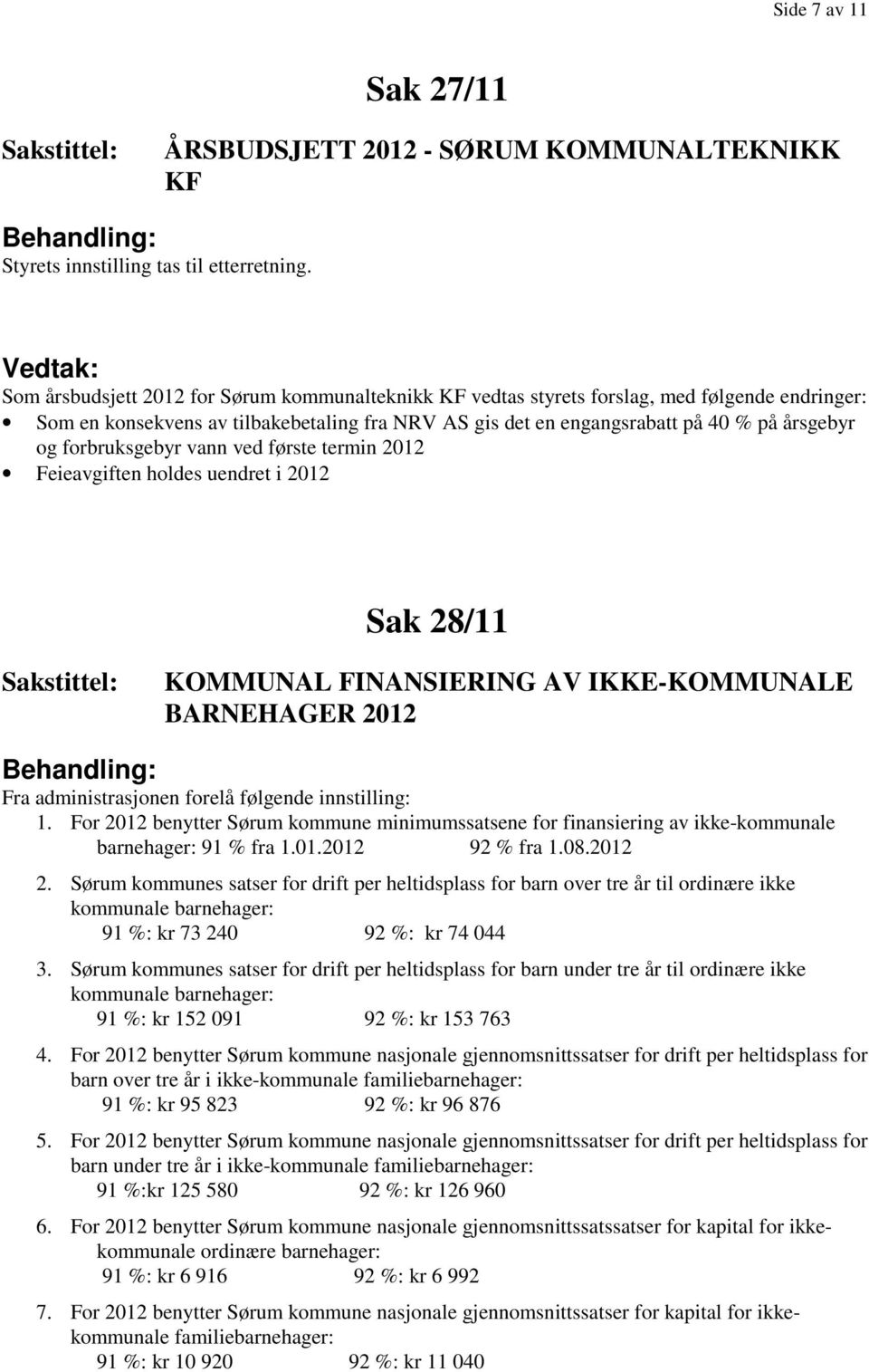 Side 7 av 11

Sak 27/11

Sakstittel: ÅRSBUDSJETT 2012 - SØRUM KOMMUNALTEKNIKK KF

Behandling:
Styrets innstilling tas til etterretning.

Vedtak:
Som årsbudsjett 2012 for Sørum kommunalteknikk KF vedtas styrets forslag, med følgende endringer:
• Som en konsekvens av tilbakebetaling fra NRV AS gis det en engangsrabatt på 40 % på årsgebyr og forbruksgebyr vann ved første termin 2012
• Feieavgiften holdes uendret i 2012

Sak 28/11

Sakstittel: KOMMUNAL FINANSIERING AV IKKE-KOMMUNALE BARNEHAGER 2012

Behandling:
Fra administrasjonen forelå følgende innstilling:
1. For 2012 benytter Sørum kommune minimumssatsene for finansiering av ikke-kommunale barnehager: 91 % fra 1.01.2012 92 % fra 1.08.2012
2. Sørum kommunes satser for drift per heltidsplass for barn over tre år til ordinære ikke kommunale barnehager:
91 %: kr 73 240 92 %: kr 74 044
3. Sørum kommunes satser for drift per heltidsplass for barn under tre år til ordinære ikke kommunale barnehager:
91 %: kr 152 091 92 %: kr 153 763
4. For 2012 benytter Sørum kommune nasjonale gjennomsnittssatser for drift per heltidsplass for barn over tre år i ikke-kommunale familiebarnehager:
91 %: kr 95 823 92 %: kr 96 876
5. For 2012 benytter Sørum kommune nasjonale gjennomsnittssatser for drift per heltidsplass for barn under tre år i ikke-kommunale familiebarnehager:
91 %:kr 125 580 92 %: kr 126 960
6. For 2012 benytter Sørum kommune nasjonale gjennomsnittssatssatser for kapital for ikke-kommunale ordinære barnehager:
91 %: kr 6 916 92 %: kr 6 992
7. For 2012 benytter Sørum kommune nasjonale gjennomsnittssatser for kapital for ikke-kommunale familiebarnehager:
91 %: kr 10 920 92 %: kr 11 040